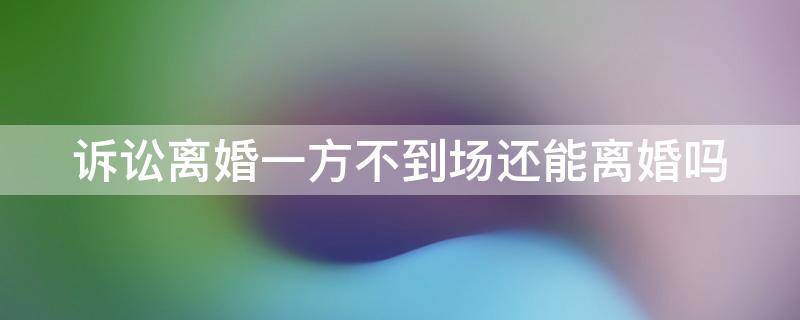 诉讼离婚一方不到场还能离婚吗